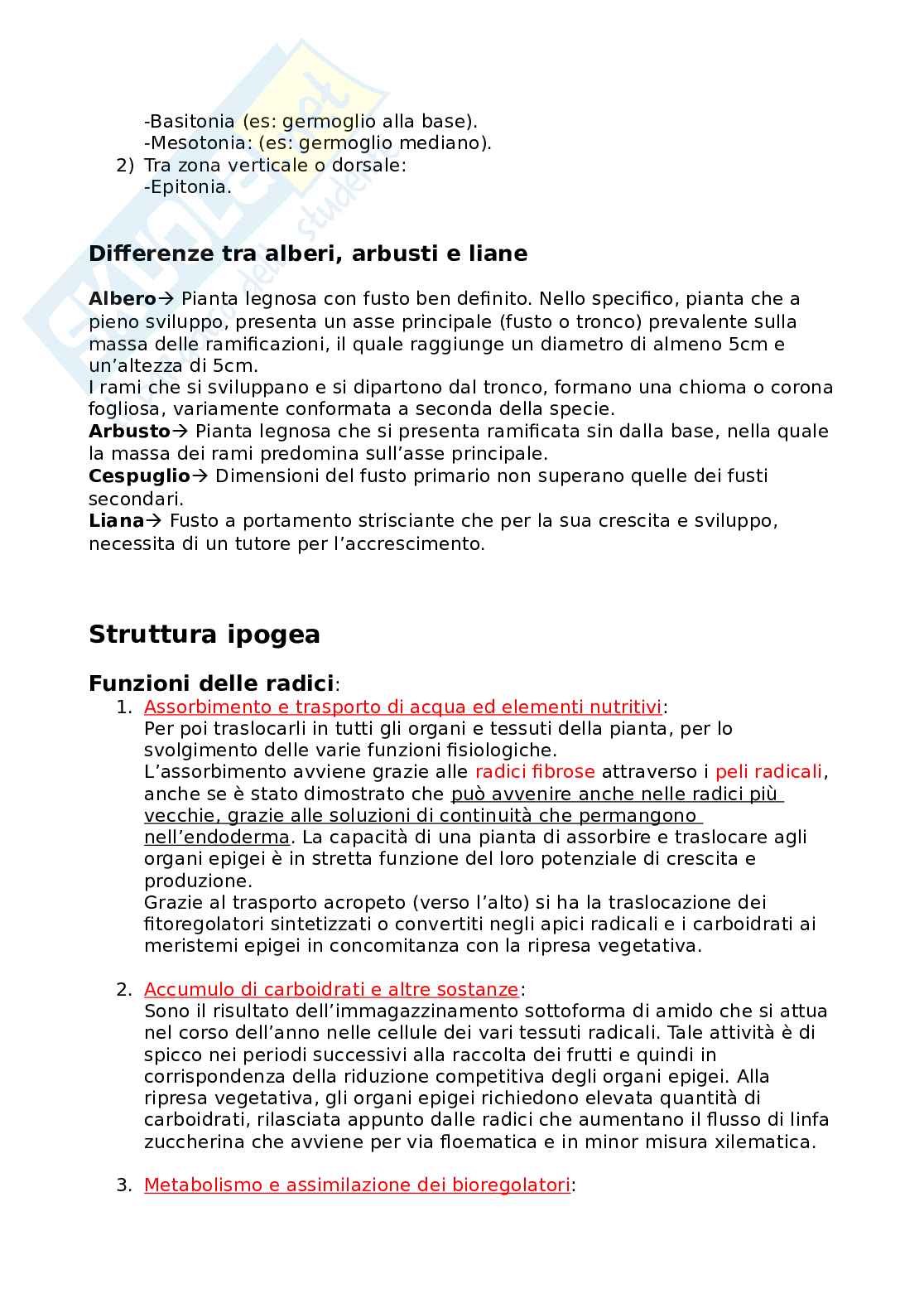 -Basitonia (es: germoglio alla base).
-Mesotonia: (es: germoglio mediano).
2) Tra zona verticale o dorsale:
-Epitonia.

Differenze tra alberi, arbusti e liane

Albero→ Pianta legnosa con fusto ben definito. Nello specifico, pianta che a pieno sviluppo, presenta un asse principale (fusto o tronco) prevalente sulla massa delle ramificazioni, il quale raggiunge un diametro di almeno 5cm e un'altezza di 5cm.
I rami che si sviluppano e si dipartono dal tronco, formano una chioma o corona fogliosa, variamente conformata a seconda della specie.
Arbusto→ Pianta legnosa che si presenta ramificata sin dalla base, nella quale la massa dei rami predomina sull'asse principale.
Cespuglio→ Dimensioni del fusto primario non superano quelle dei fusti secondari.
Liana→ Fusto a portamento strisciante che per la sua crescita e sviluppo, necessita di un tutore per l'accrescimento.

Struttura ipogea

Funzioni delle radici:
1. Assorbimento e trasporto di acqua ed elementi nutritivi:
Per poi traslocarli in tutti gli organi e tessuti della pianta, per lo svolgimento delle varie funzioni fisiologiche.
L'assorbimento avviene grazie alle radici fibrose attraverso i peli radicali, anche se è stato dimostrato che può avvenire anche nelle radici più vecchie, grazie alle soluzioni di continuità che permangono nell'endoderma. La capacità di una pianta di assorbire e traslocare agli organi epigei è in stretta funzione del loro potenziale di crescita e produzione.
Grazie al trasporto acropeto (verso l'alto) si ha la traslocazione dei fitoregolatori sintetizzati o convertiti negli apici radicali e i carboidrati ai meristemi epigei in concomitanza con la ripresa vegetativa.

2. Accumulo di carboidrati e altre sostanze:
Sono il risultato dell'immagazzinamento sottoforma di amido che si attua nel corso dell'anno nelle cellule dei vari tessuti radicali. Tale attività è di spicco nei periodi successivi alla raccolta dei frutti e quindi in corrispondenza della riduzione competitiva degli organi epigei. Alla ripresa vegetativa, gli organi epigei richiedono elevata quantità di carboidrati, rilasciata appunto dalle radici che aumentano il flusso di linfa zuccherina che avviene per via floematica e in minor misura xilematica.

3. Metabolismo e assimilazione dei bioregolatori: